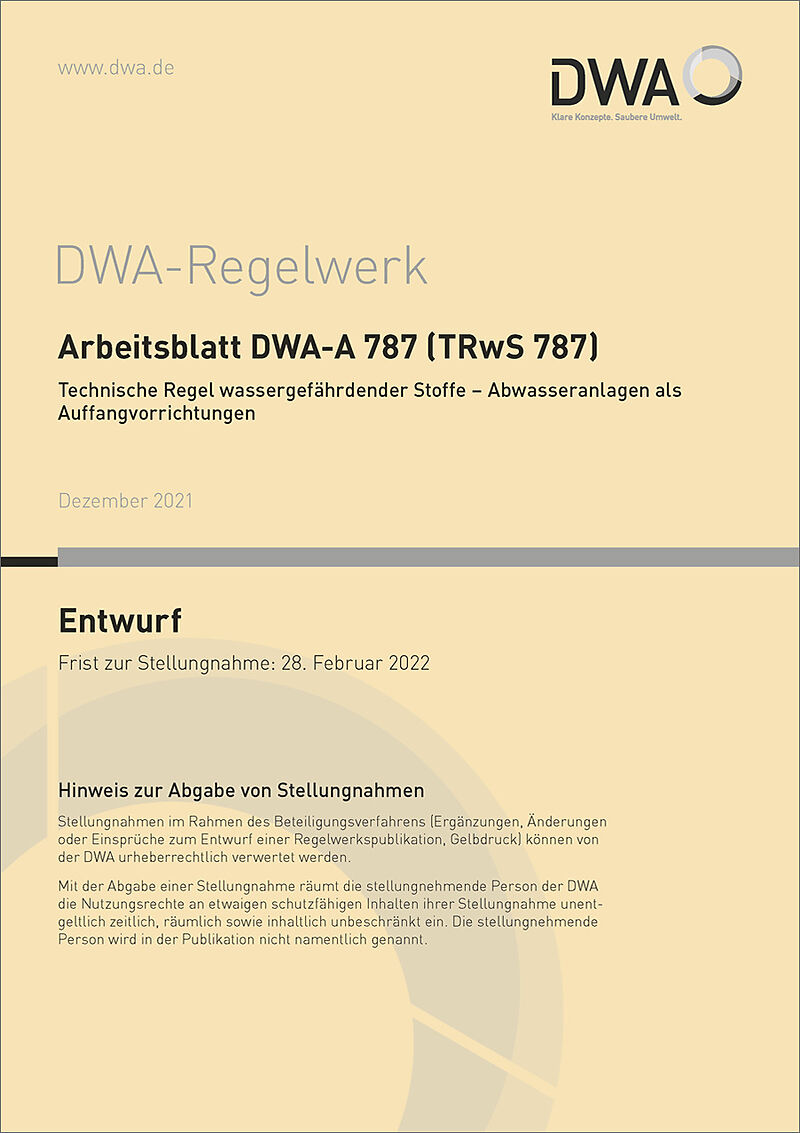 www.dwa.de

DWA
Klare Konzepte. Saubere Umwelt.

DWA-Regelwerk

Arbeitsblatt DWA-A 787 (TRwS 787)

Technische Regel wassergefährdender Stoffe – Abwasseranlagen als Auffangvorrichtungen

Dezember 2021

Entwurf

Frist zur Stellungnahme: 28. Februar 2022

Hinweis zur Abgabe von Stellungnahmen

Stellungnahmen im Rahmen des Beteiligungsverfahrens (Ergänzungen, Änderungen oder Einsprüche zum Entwurf einer Regelwerkspublikation, Gelbdruck) können von der DWA urheberrechtlich verwertet werden.

Mit der Abgabe einer Stellungnahme räumt die stellungnehmende Person der DWA die Nutzungsrechte an etwaigen schutzfähigen Inhalten ihrer Stellungnahme unentgeltlich zeitlich, räumlich sowie inhaltlich unbeschränkt ein. Die stellungnehmende Person wird in der Publikation nicht namentlich genannt.